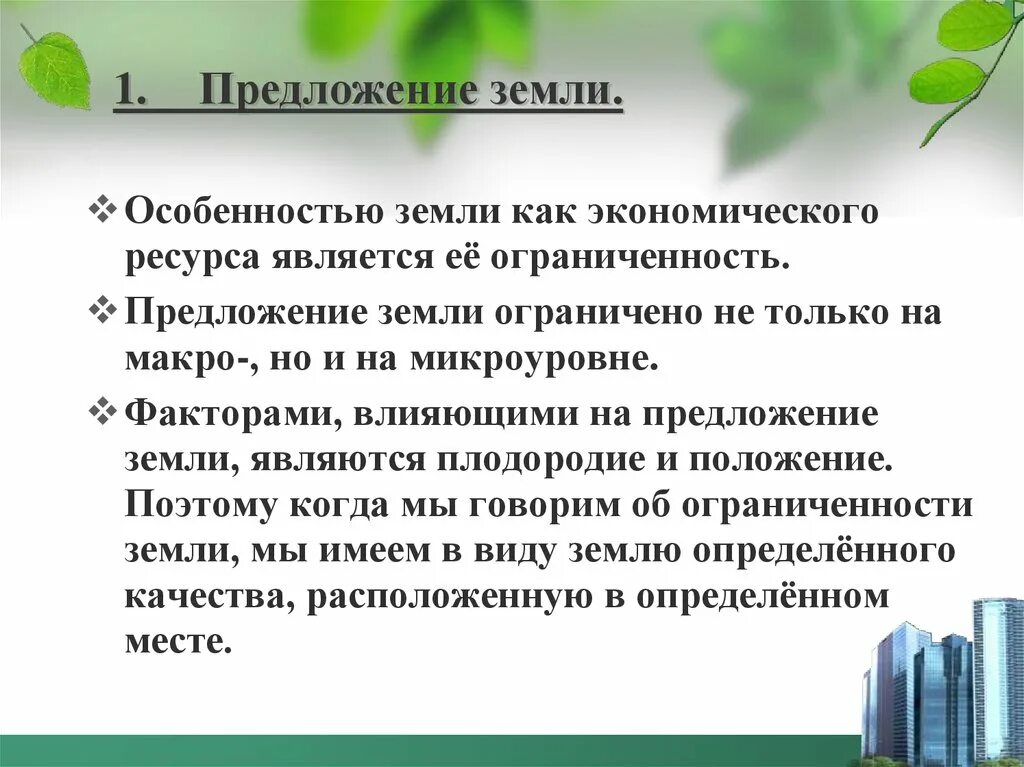 1. Предложение земли.

❖ Особенностью земли как экономического ресурса является её ограниченность.

❖ Предложение земли ограничено не только на макро-, но и на микроуровне.

❖ Факторами, влияющими на предложение земли, являются плодородие и положение. Поэтому когда мы говорим об ограниченности земли, мы имеем в виду землю определённого качества, расположенную в определённом месте.